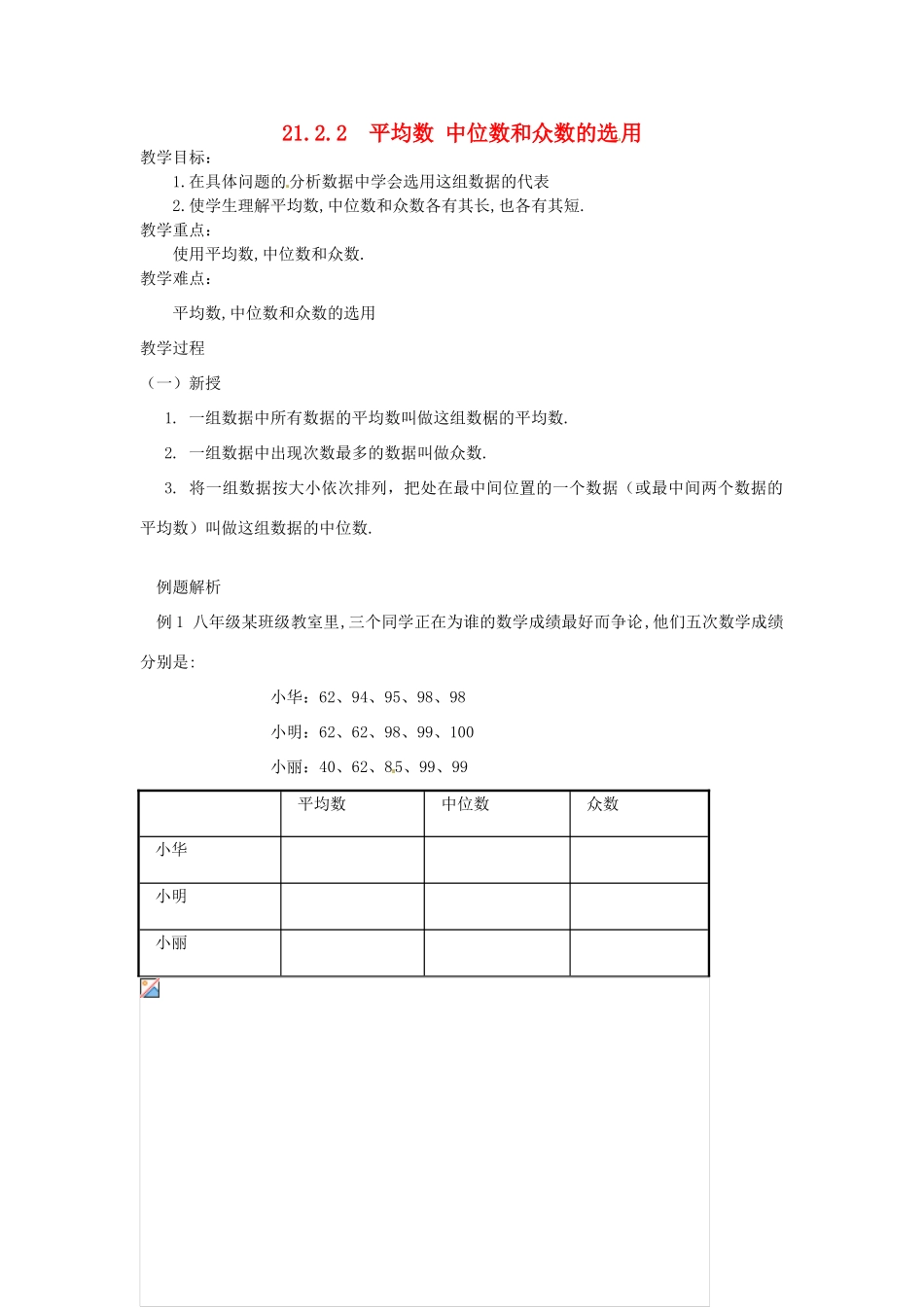 21.2.2 平均数 中位数和众数的选用

教学目标：

1.在具体问题的分析数据中学会选用这组数据的代表

2.使学生理解平均数,中位数和众数各有其长,也各有其短.

教学重点：

使用平均数,中位数和众数.

教学难点：

平均数,中位数和众数的选用

教学过程

（一）新授

1. 一组数据中所有数据的平均数叫做这组数椐的平均数.

2. 一组数据中出现次数最多的数据叫做众数.

3. 将一组数据按大小依次排列，把处在最中间位置的一个数据（或最中间两个数据的平均数）叫做这组数据的中位数.

例题解析

例1 八年级某班级教室里,三个同学正在为谁的数学成绩最好而争论,他们五次数学成绩分别是:

小华：62、94、95、98、98

小明：62、62、98、99、100

小丽：40、62、85、99、99

| | 平均数 | 中位数 | 众数 |
|---|---|---|---|
| 小华 | | | |
| 小明 | | | |
| 小丽 | | | |